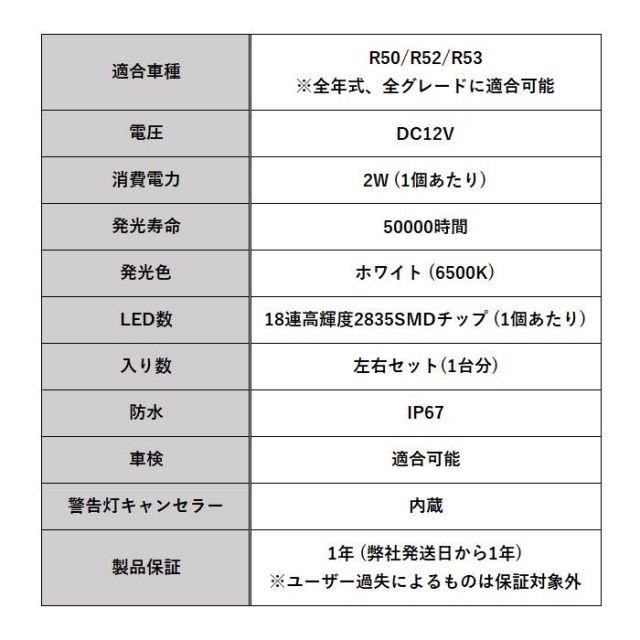 | 適合車種 | R50/R52/R53 ※全年式、全グレードに適合可能 |
|---|---|
| 電圧 | DC12V |
| 消費電力 | 2W（1個あたり） |
| 発光寿命 | 50000時間 |
| 発光色 | ホワイト（6500K） |
| LED数 | 18連高輝度2835SMDチップ（1個あたり） |
| 入り数 | 左右セット(1台分) |
| 防水 | IP67 |
| 車検 | 適合可能 |
| 警告灯キャンセラー | 内蔵 |
| 製品保証 | 1年（弊社発送日から1年） ※ユーザー過失によるものは保証対象外 |